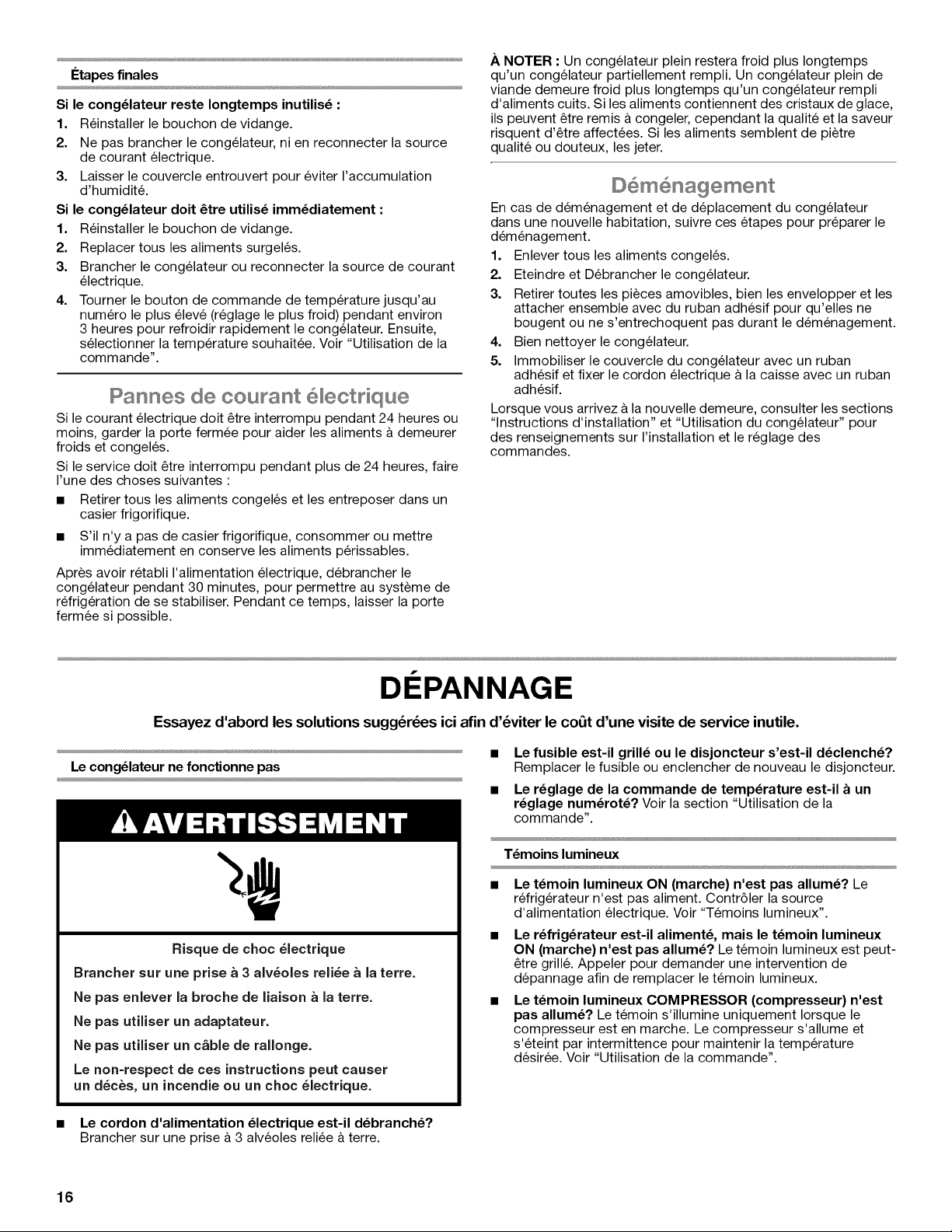 Étapes finales

Si le congélateur reste longtemps inutilisé :
1. Réinstaller le bouchon de vidange.
2. Ne pas brancher le congélateur, ni en reconnecter la source de courant électrique.
3. Laisser le couvercle entrouvert pour éviter l'accumulation d'humidité.

Si le congélateur doit être utilisé immédiatement :
1. Réinstaller le bouchon de vidange.
2. Replacer tous les aliments surgelés.
3. Brancher le congélateur ou reconnecter la source de courant électrique.
4. Tourner le bouton de commande de température jusqu'au numéro le plus élevé (réglage le plus froid) pendant environ 3 heures pour refroidir rapidement le congélateur. Ensuite, sélectionner la température souhaitée. Voir "Utilisation de la commande".

Pannes de courant électrique

Si le courant électrique doit être interrompu pendant 24 heures ou moins, garder la porte fermée pour aider les aliments à demeurer froids et congelés.

Si le service doit être interrompu pendant plus de 24 heures, faire l'une des choses suivantes :

• Retirer tous les aliments congelés et les entreposer dans un casier frigorifique.
• S'il n'y a pas de casier frigorifique, consommer ou mettre immédiatement en conserve les aliments périssables.

Après avoir rétabli l'alimentation électrique, débrancher le congélateur pendant 30 minutes, pour permettre au système de réfrigération de se stabiliser. Pendant ce temps, laisser la porte fermée si possible.

À NOTER : Un congélateur plein restera froid plus longtemps qu'un congélateur partiellement rempli. Un congélateur plein de viande demeure froid plus longtemps qu'un congélateur rempli d'aliments cuits. Si les aliments contiennent des cristaux de glace, ils peuvent être remis à congeler, cependant la qualité et la saveur risquent d'être affectées. Si les aliments semblent de piètre qualité ou douteux, les jeter.

Déménagement

En cas de déménagement et de déplacement du congélateur dans une nouvelle habitation, suivre ces étapes pour préparer le déménagement.
1. Enlever tous les aliments congelés.
2. Eteindre et Débrancher le congélateur.
3. Retirer toutes les pièces amovibles, bien les envelopper et les attacher ensemble avec du ruban adhésif pour qu'elles ne bougent ou ne s'entrechoquent pas durant le déménagement.
4. Bien nettoyer le congélateur.
5. Immobiliser le couvercle du congélateur avec un ruban adhésif et fixer le cordon électrique à la caisse avec un ruban adhésif.

Lorsque vous arrivez à la nouvelle demeure, consulter les sections "Instructions d'installation" et "Utilisation du congélateur" pour des renseignements sur l'installation et le réglage des commandes.

DÉPANNAGE

Essayez d'abord les solutions suggérées ici afin d'éviter le coût d'une visite de service inutile.

Le congélateur ne fonctionne pas

AVERTISSEMENT

Risque de choc électrique

Brancher sur une prise à 3 alvéoles reliée à la terre.

Ne pas enlever la broche de liaison à la terre.

Ne pas utiliser un adaptateur.

Ne pas utiliser un câble de rallonge.

Le non-respect de ces instructions peut causer un décès, un incendie ou un choc électrique.

• Le cordon d'alimentation électrique est-il débranché? Brancher sur une prise à 3 alvéoles reliée à terre.
• Le fusible est-il grillé ou le disjoncteur s'est-il déclenché? Remplacer le fusible ou enclencher de nouveau le disjoncteur.
• Le réglage de la commande de température est-il à un réglage numéroté? Voir la section "Utilisation de la commande".

Témoins lumineux

• Le témoin lumineux ON (marche) n'est pas allumé? Le réfrigérateur n'est pas aliment. Contrôler la source d'alimentation électrique. Voir "Témoins lumineux".
• Le réfrigérateur est-il alimenté, mais le témoin lumineux ON (marche) n'est pas allumé? Le témoin lumineux est peut-être grillé. Appeler pour demander une intervention de dépannage afin de remplacer le témoin lumineux.
• Le témoin lumineux COMPRESSOR (compresseur) n'est pas allumé? Le témoin s'illumine uniquement lorsque le compresseur est en marche. Le compresseur s'allume et s'éteint par intermittence pour maintenir la température désirée. Voir "Utilisation de la commande".

16